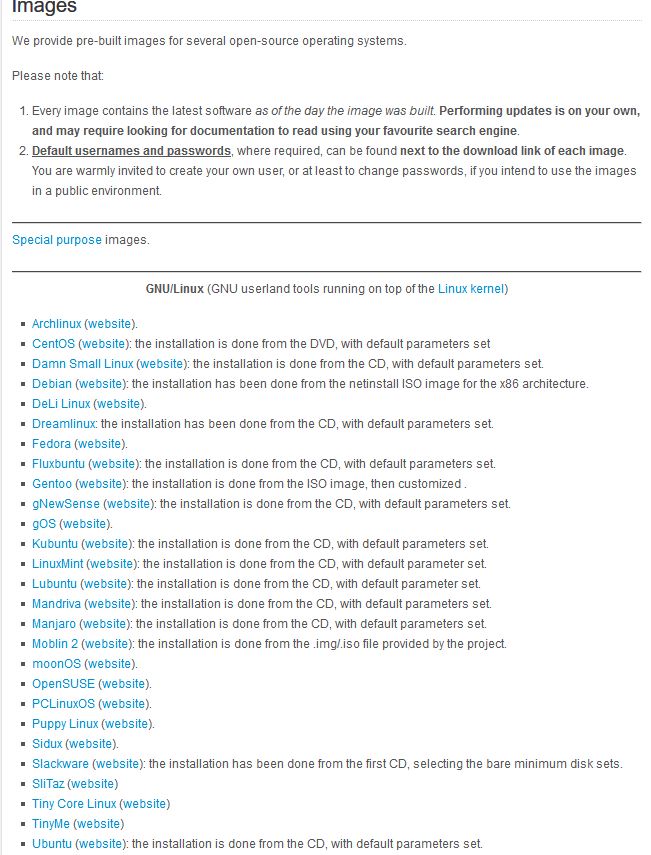 Images

We provide pre-built images for several open-source operating systems.

Please note that:

1. Every image contains the latest software as of the day the image was built. Performing updates is on your own, and may require looking for documentation to read using your favourite search engine.
2. Default usernames and passwords, where required, can be found next to the download link of each image. You are warmly invited to create your own user, or at least to change passwords, if you intend to use the images in a public environment.

Special purpose images.

GNU/Linux (GNU userland tools running on top of the Linux kernel)

- Archlinux (website).
- CentOS (website): the installation is done from the DVD, with default parameters set
- Damn Small Linux (website): the installation is done from the CD, with default parameters set.
- Debian (website): the installation has been done from the netinstall ISO image for the x86 architecture.
- DeLi Linux (website).
- Dreamlinux: the installation has been done from the CD, with default parameters set.
- Fedora (website).
- Fluxbuntu (website): the installation is done from the CD, with default parameters set.
- Gentoo (website): the installation is done from the ISO image, then customized .
- gNewSense (website): the installation is done from the CD, with default parameters set.
- gOS (website).
- Kubuntu (website): the installation is done from the CD, with default parameters set.
- LinuxMint (website): the installation is done from the CD, with default parameter set.
- Lubuntu (website): the installation is done from the CD, with default parameter set.
- Mandriva (website): the installation is done from the CD, with default parameters set.
- Manjaro (website): the installation is done from the CD, with default parameters set.
- Moblin 2 (website): the installation is done from the .img/.iso file provided by the project.
- moonOS (website).
- OpenSUSE (website).
- PCLinuxOS (website).
- Puppy Linux (website).
- Sidux (website).
- Slackware (website): the installation has been done from the first CD, selecting the bare minimum disk sets.
- SliTaz (website)
- Tiny Core Linux (website)
- TinyMe (website)
- Ubuntu (website): the installation is done from the CD, with default parameters set.